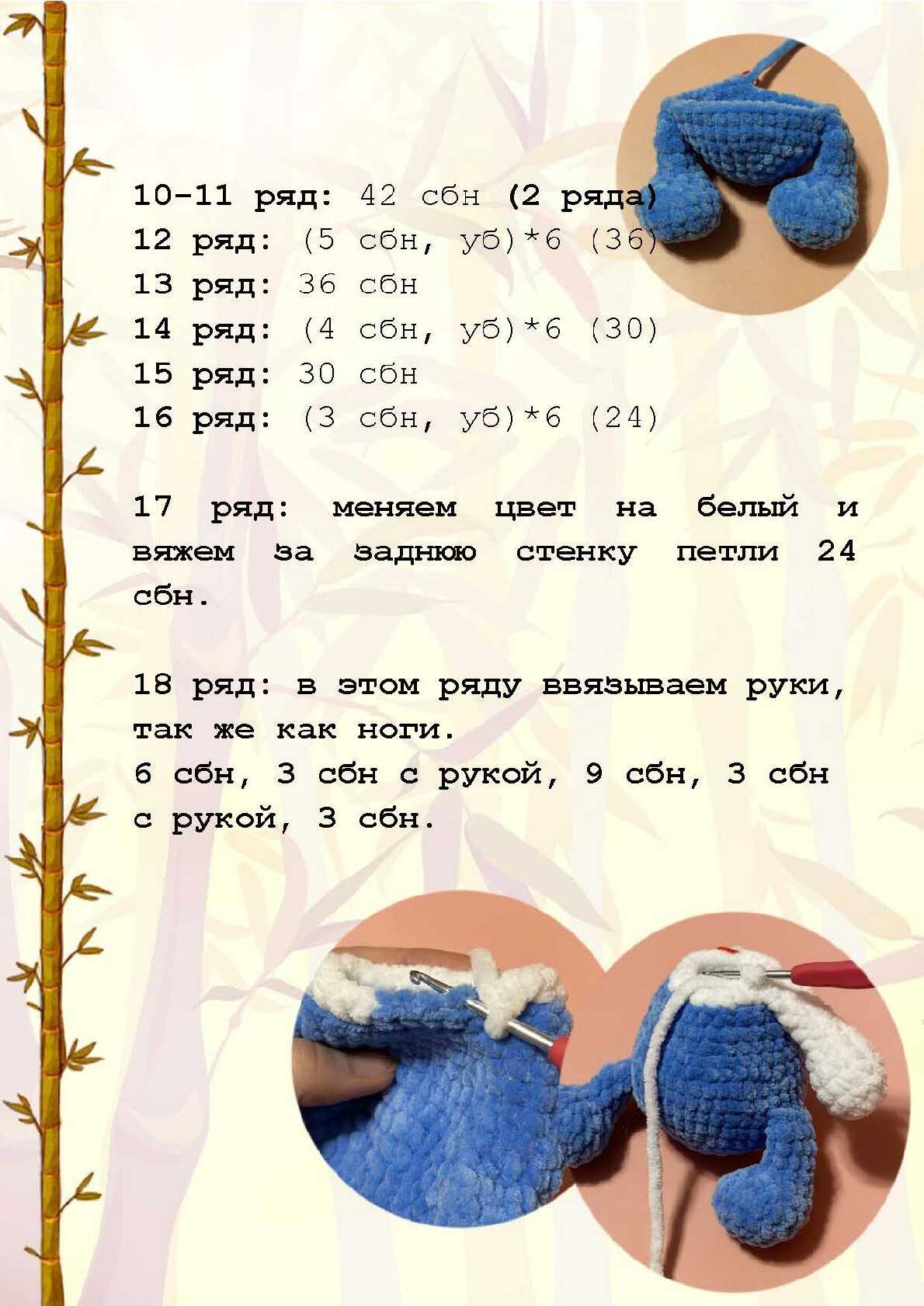 10-11 ряд: 42 сбн (2 ряда)
12 ряд: (5 сбн, уб)*6 (36)
13 ряд: 36 сбн
14 ряд: (4 сбн, уб)*6 (30)
15 ряд: 30 сбн
16 ряд: (3 сбн, уб)*6 (24)

17 ряд: меняем цвет на белый и вяжем за заднюю стенку петли 24 сбн.

18 ряд: в этом ряду ввязываем руки, так же как ноги.
6 сбн, 3 сбн с рукой, 9 сбн, 3 сбн с рукой, 3 сбн.